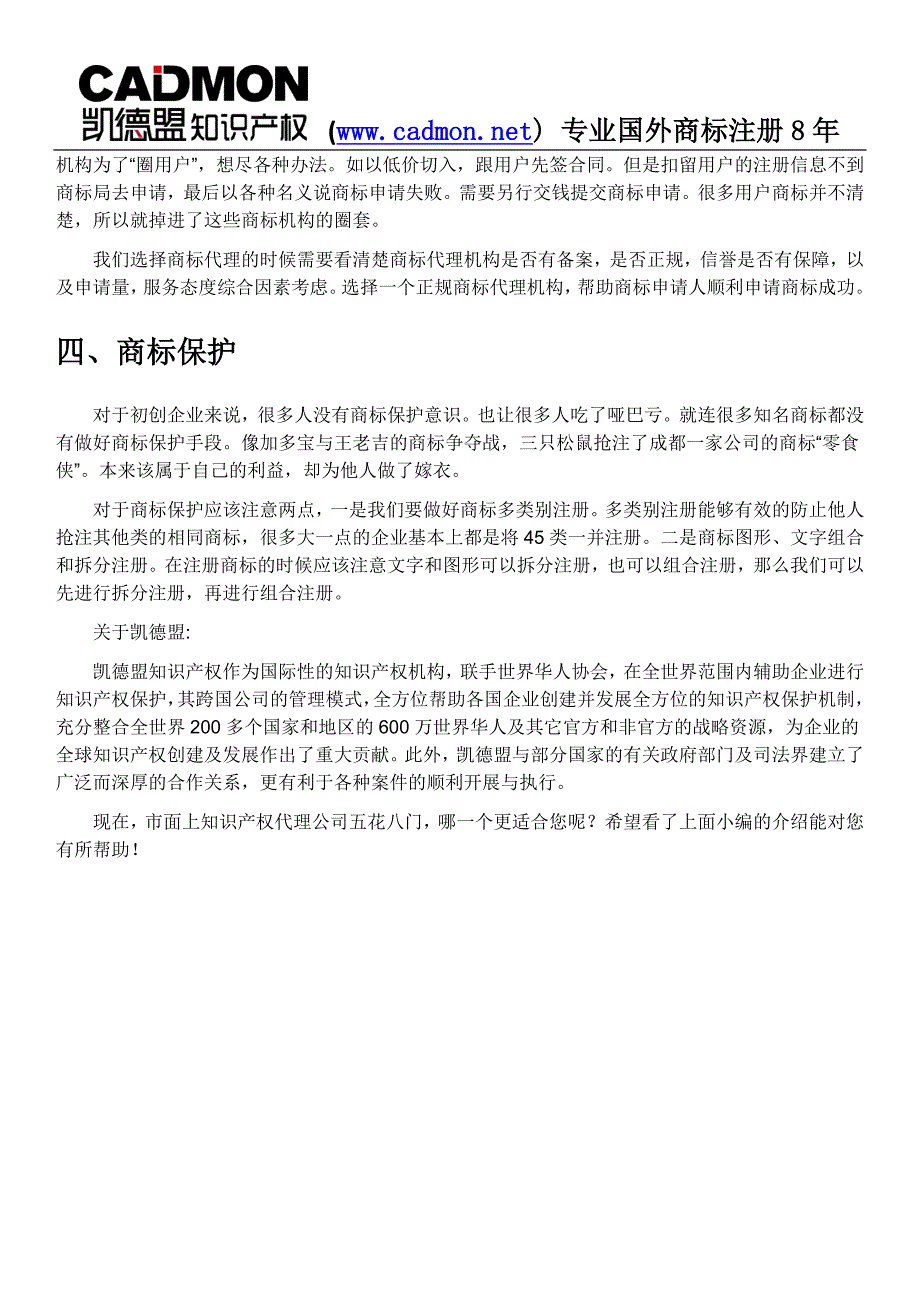 CADMON
凯德盟知识产权 (www.cadmon.net) 专业国外商标注册 8 年

机构为了“圈用户”，想尽各种办法。如以低价切入，跟用户先签合同。但是扣留用户的注册信息不到商标局去申请，最后以各种名义说商标申请失败。需要另行交钱提交商标申请。很多用户商标并不清楚，所以就掉进了这些商标机构的圈套。

我们选择商标代理的时候需要看清楚商标代理机构是否有备案，是否正规，信誉是否有保障，以及申请量，服务态度综合因素考虑。选择一个正规商标代理机构，帮助商标申请人顺利申请商标成功。

四、商标保护

对于初创企业来说，很多人没有商标保护意识。也让很多人吃了哑巴亏。就连很多知名商标都没有做好商标保护手段。像加多宝与王老吉的商标争夺战，三只松鼠抢注了成都一家公司的商标“零食侠”。本来该属于自己的利益，却为他人做了嫁衣。

对于商标保护应该注意两点，一是我们要做好商标多类别注册。多类别注册能够有效的防止他人抢注其他类的相同商标，很多大一点的企业基本上都是将 45 类一并注册。二是商标图形、文字组合和拆分注册。在注册商标的时候应该注意文字和图形可以拆分注册，也可以组合注册，那么我们可以先进行拆分注册，再进行组合注册。

关于凯德盟:

凯德盟知识产权作为国际性的知识产权机构，联手世界华人协会，在全世界范围内辅助企业进行知识产权保护，其跨国公司的管理模式，全方位帮助各国企业创建并发展全方位的知识产权保护机制，充分整合全世界 200 多个国家和地区的 600 万世界华人及其它官方和非官方的战略资源，为企业的全球知识产权创建及发展作出了重大贡献。此外，凯德盟与部分国家的有关政府部门及司法界建立了广泛而深厚的合作关系，更有利于各种案件的顺利开展与执行。

现在，市面上知识产权代理公司五花八门，哪一个更适合您呢？希望看了上面小编的介绍能对您有所帮助！